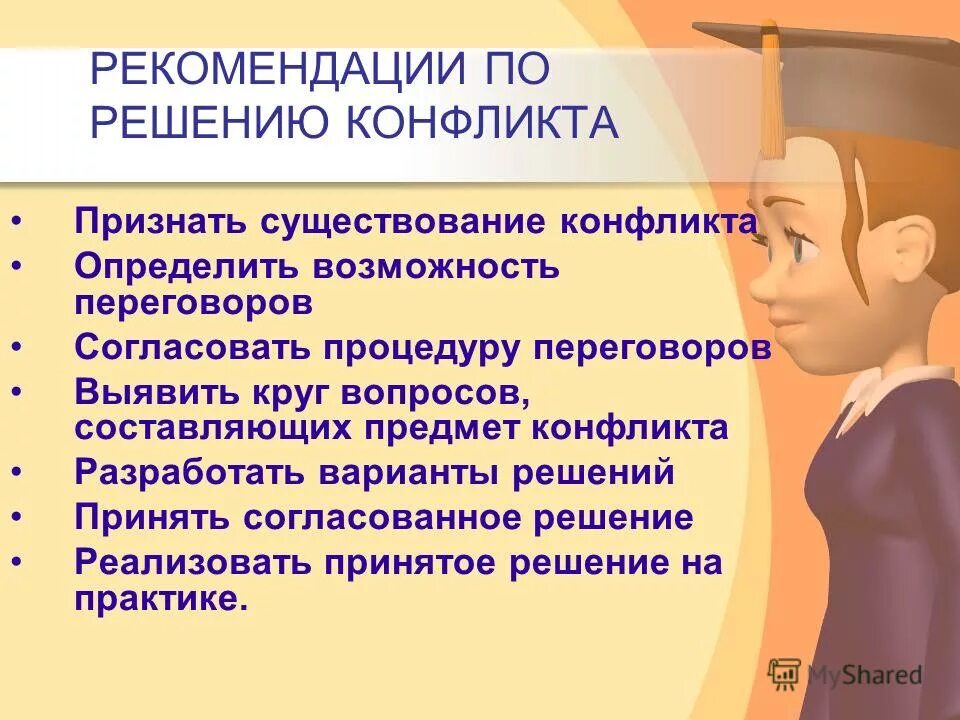 РЕКОМЕНДАЦИИ ПО РЕШЕНИЮ КОНФЛИКТА

• Признать существование конфликта
• Определить возможность переговоров
• Согласовать процедуру переговоров
• Выявить круг вопросов, составляющих предмет конфликта
• Разработать варианты решений
• Принять согласованное решение
• Реализовать принятое решение на практике.

MyShared